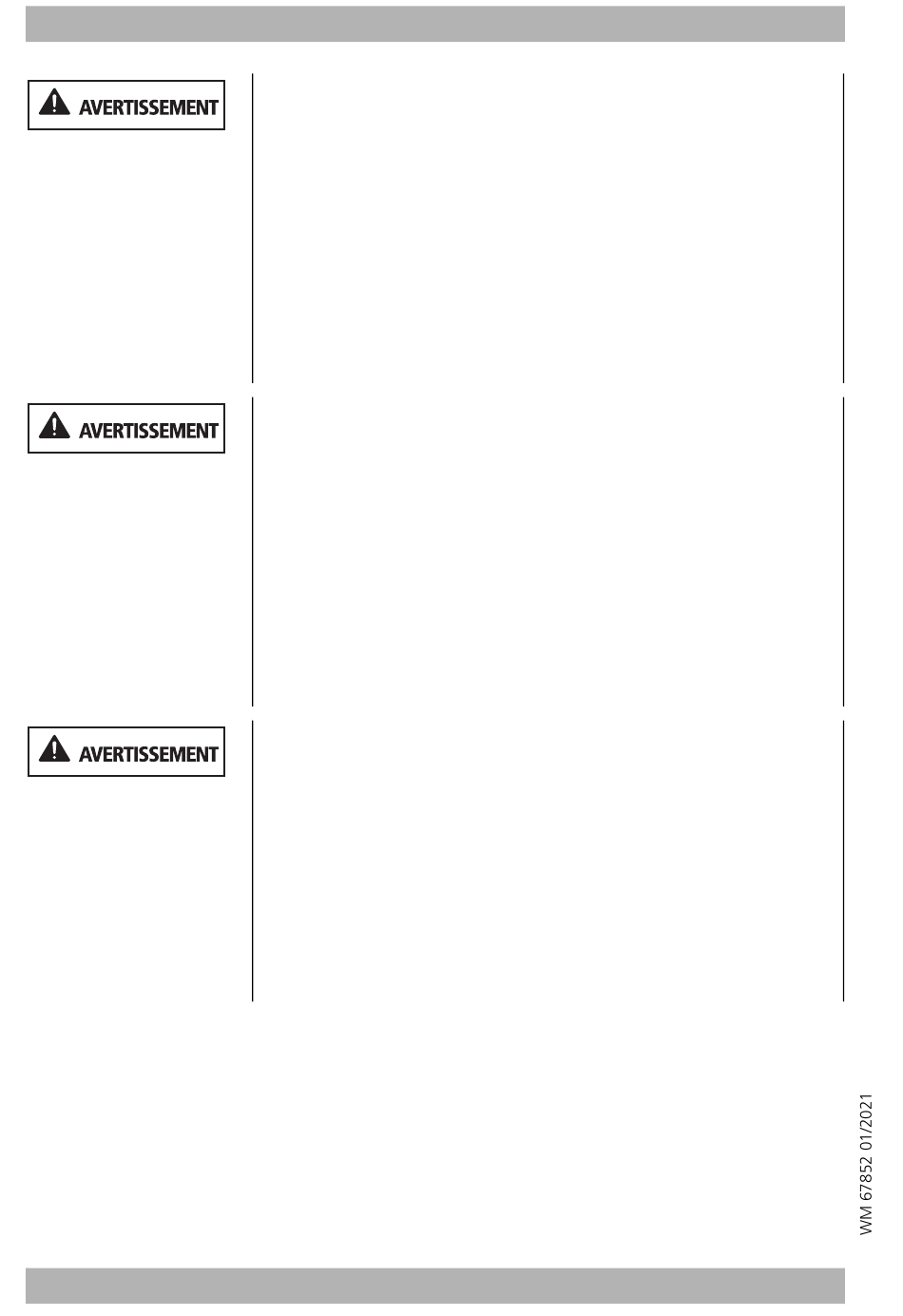 AVERTISSEMENT

AVERTISSEMENT

AVERTISSEMENT

WM 67852 01/2021